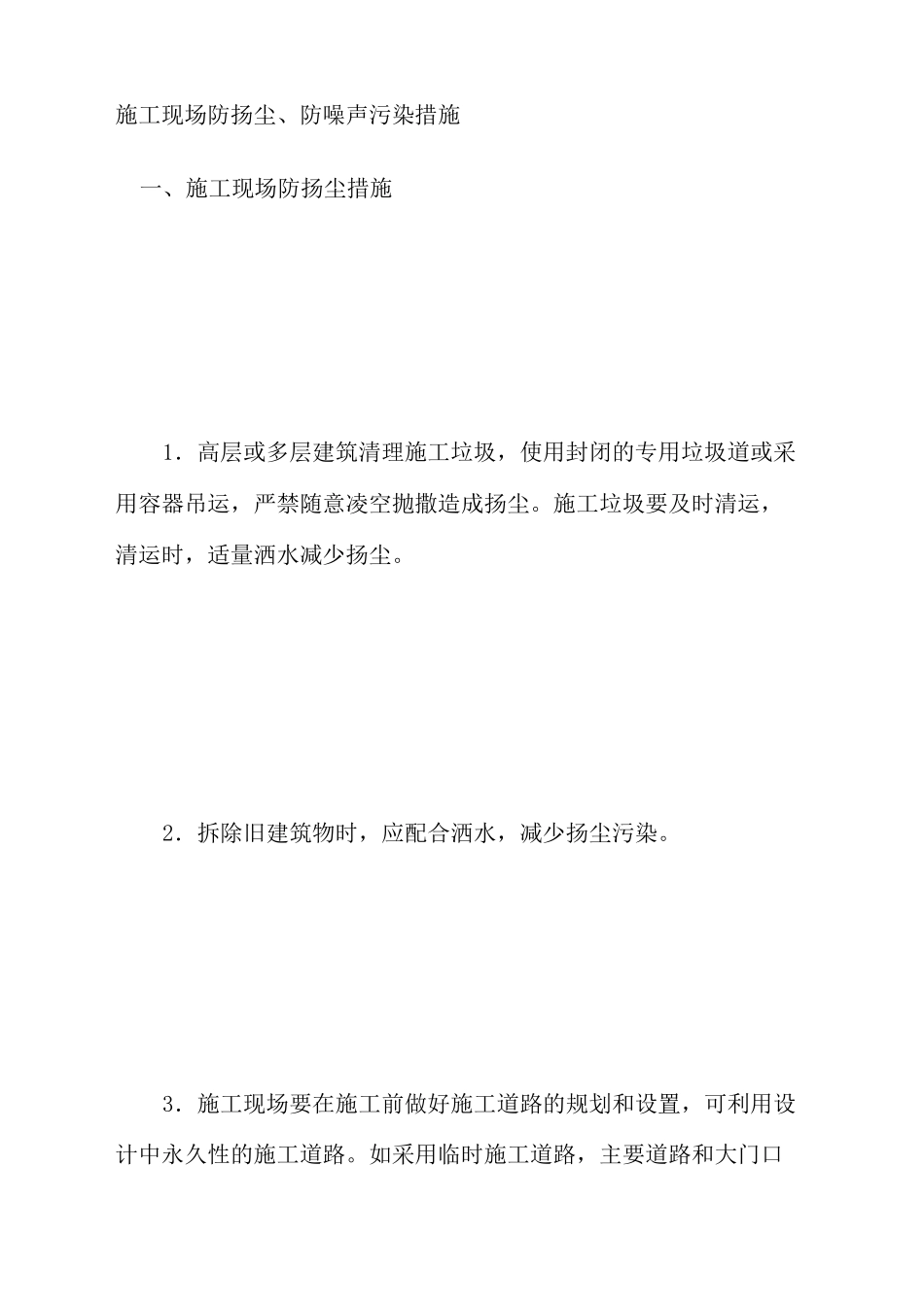 施工现场防扬尘、防噪声污染措施

一、施工现场防扬尘措施

1．高层或多层建筑清理施工垃圾，使用封闭的专用垃圾道或采用容器吊运，严禁随意凌空抛撒造成扬尘。施工垃圾要及时清运，清运时，适量洒水减少扬尘。

2．拆除旧建筑物时，应配合洒水，减少扬尘污染。

3．施工现场要在施工前做好施工道路的规划和设置，可利用设计中永久性的施工道路。如采用临时施工道路，主要道路和大门口